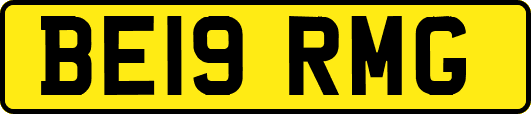 BE19 RMG